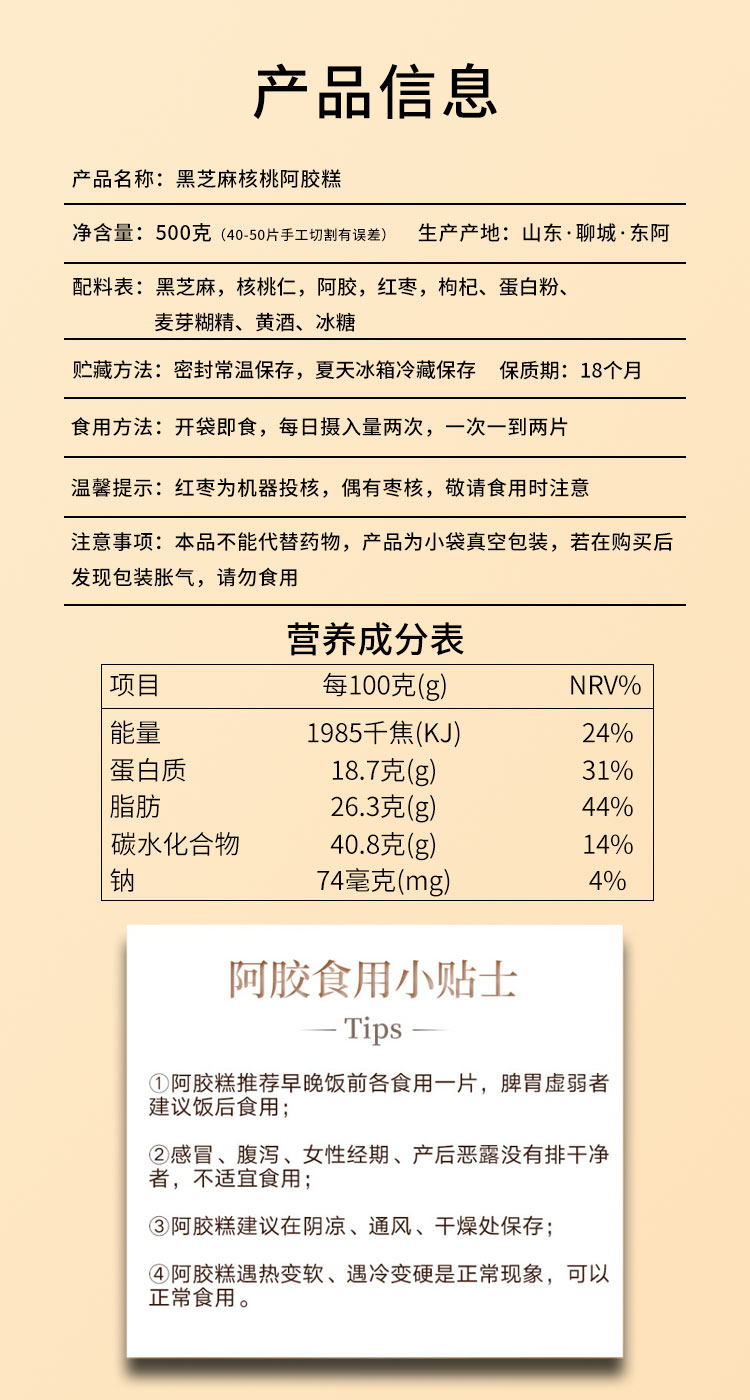 产品信息

产品名称：黑芝麻核桃阿胶糕

净含量：500克（40-50片手工切割有误差）　生产产地：山东·聊城·东阿

配料表：黑芝麻，核桃仁，阿胶，红枣，枸杞、蛋白粉、麦芽糊精、黄酒、冰糖

贮藏方法：密封常温保存，夏天冰箱冷藏保存　保质期：18个月

食用方法：开袋即食，每日摄入量两次，一次一到两片

温馨提示：红枣为机器投核，偶有枣核，敬请食用时注意

注意事项：本品不能代替药物，产品为小袋真空包装，若在购买后发现包装胀气，请勿食用

营养成分表

| 项目 | 每100克(g) | NRV% |
|---|---|---|
| 能量 | 1985千焦(KJ) | 24% |
| 蛋白质 | 18.7克(g) | 31% |
| 脂肪 | 26.3克(g) | 44% |
| 碳水化合物 | 40.8克(g) | 14% |
| 钠 | 74毫克(mg) | 4% |

阿胶食用小贴士

— Tips —

①阿胶糕推荐早晚饭前各食用一片，脾胃虚弱者建议饭后食用；

②感冒、腹泻、女性经期、产后恶露没有排干净者，不适宜食用；

③阿胶糕建议在阴凉、通风、干燥处保存；

④阿胶糕遇热变软、遇冷变硬是正常现象，可以正常食用。